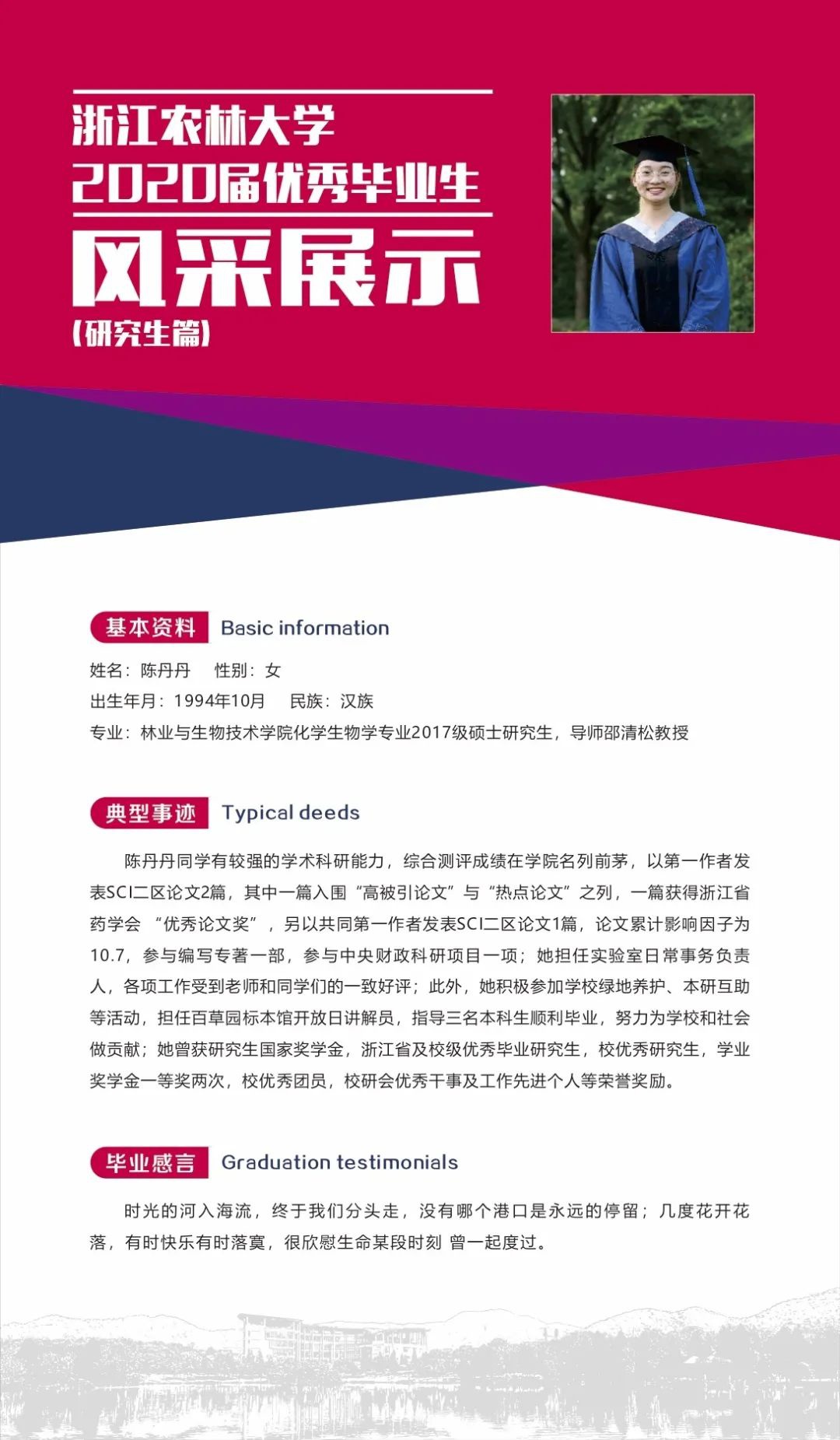 浙江农林大学
2020届优秀毕业生
风采展示
(研究生篇)

基本资料 Basic information

姓名：陈丹丹 性别：女
出生年月：1994年10月 民族：汉族
专业：林业与生物技术学院化学生物学专业2017级硕士研究生，导师邵清松教授

典型事迹 Typical deeds

陈丹丹同学有较强的学术科研能力，综合测评成绩在学院名列前茅，以第一作者发表SCI二区论文2篇，其中一篇入围“高被引论文”与“热点论文”之列，一篇获得浙江省药学会 “优秀论文奖”，另以共同第一作者发表SCI二区论文1篇，论文累计影响因子为10.7，参与编写专著一部，参与中央财政科研项目一项；她担任实验室日常事务负责人，各项工作受到老师和同学们的一致好评；此外，她积极参加学校绿地养护、本研互助等活动，担任百草园标本馆开放日讲解员，指导三名本科生顺利毕业，努力为学校和社会做贡献；她曾获研究生国家奖学金，浙江省及校级优秀毕业研究生，校优秀研究生，学业奖学金一等奖两次，校优秀团员，校研会优秀干事及工作先进个人等荣誉奖励。

毕业感言 Graduation testimonials

时光的河入海流，终于我们分头走，没有哪个港口是永远的停留；几度花开花落，有时快乐有时落寞，很欣慰生命某段时刻 曾一起度过。